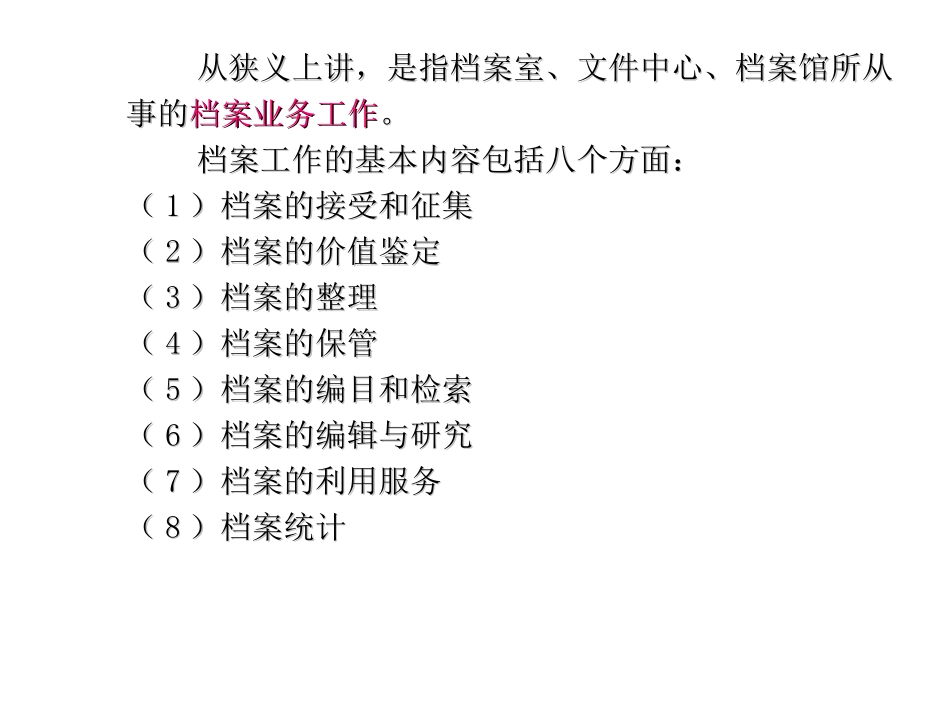 从狭义上讲，是指档案室、文件中心、档案馆所从事的档案业务工作。

档案工作的基本内容包括八个方面：
（１）档案的接受和征集
（２）档案的价值鉴定
（３）档案的整理
（４）档案的保管
（５）档案的编目和检索
（６）档案的编辑与研究
（７）档案的利用服务
（８）档案统计